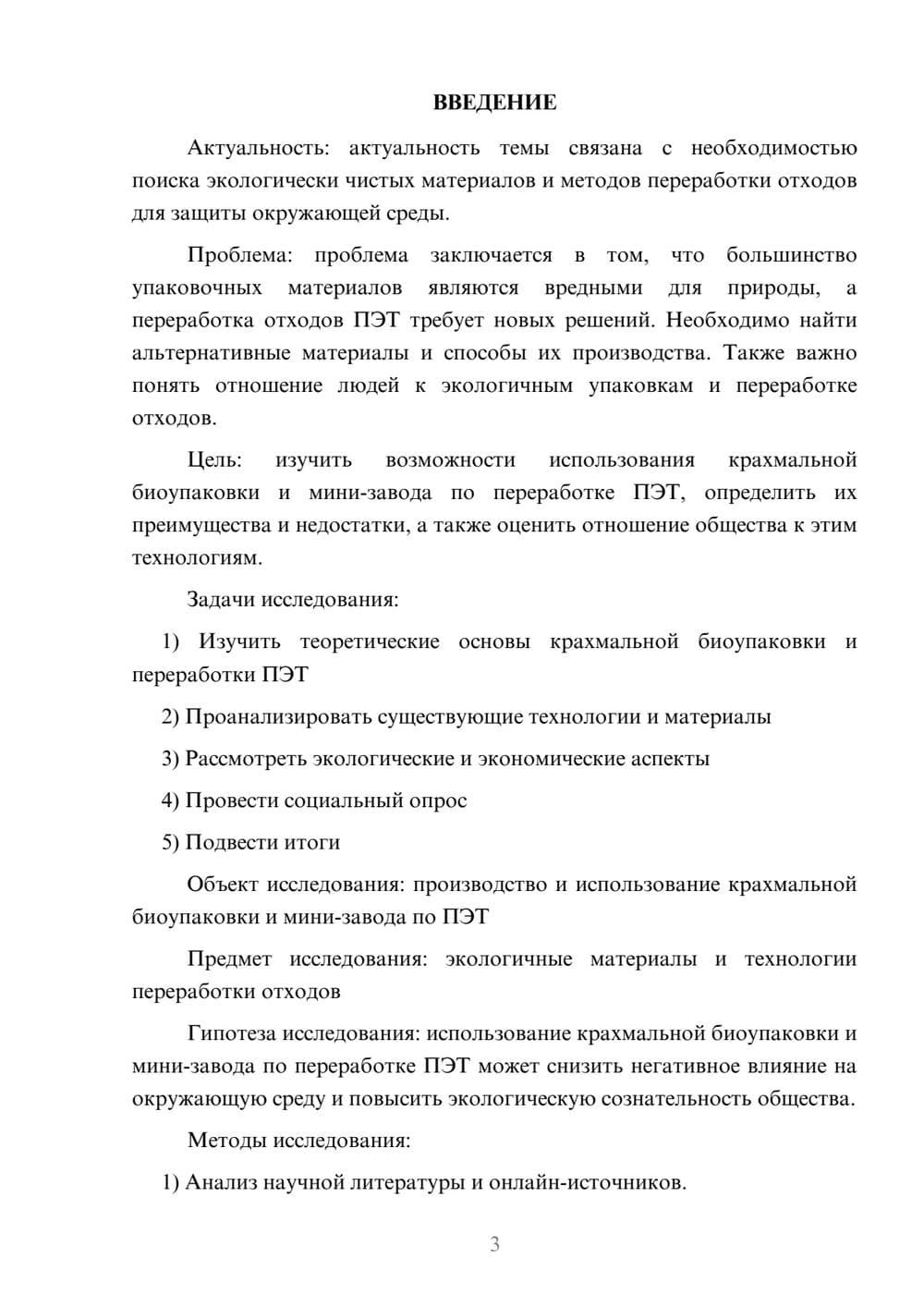 ВВЕДЕНИЕ

Актуальность: актуальность темы связана с необходимостью поиска экологически чистых материалов и методов переработки отходов для защиты окружающей среды.

Проблема: проблема заключается в том, что большинство упаковочных материалов являются вредными для природы, а переработка отходов ПЭТ требует новых решений. Необходимо найти альтернативные материалы и способы их производства. Также важно понять отношение людей к экологичным упаковкам и переработке отходов.

Цель: изучить возможности использования крахмальной биоупаковки и мини-завода по переработке ПЭТ, определить их преимущества и недостатки, а также оценить отношение общества к этим технологиям.

Задачи исследования:

1) Изучить теоретические основы крахмальной биоупаковки и переработки ПЭТ

2) Проанализировать существующие технологии и материалы

3) Рассмотреть экологические и экономические аспекты

4) Провести социальный опрос

5) Подвести итоги

Объект исследования: производство и использование крахмальной биоупаковки и мини-завода по ПЭТ

Предмет исследования: экологичные материалы и технологии переработки отходов

Гипотеза исследования: использование крахмальной биоупаковки и мини-завода по переработке ПЭТ может снизить негативное влияние на окружающую среду и повысить экологическую сознательность общества.

Методы исследования:

1) Анализ научной литературы и онлайн-источников.

3